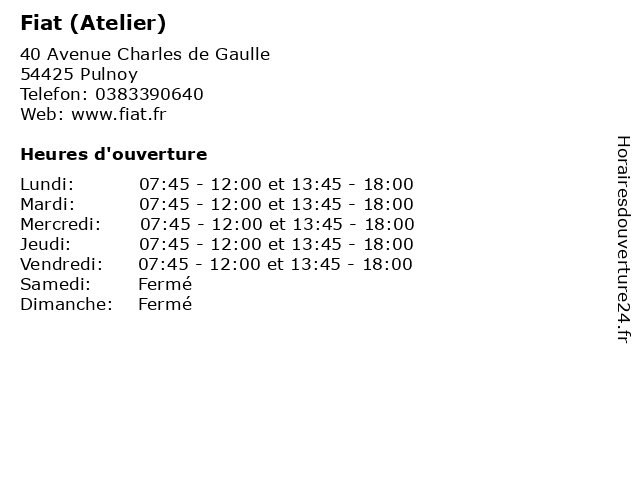 Fiat (Atelier)

40 Avenue Charles de Gaulle
54425 Pulnoy
Telefon: 0383390640
Web: www.fiat.fr

Heures d'ouverture

Lundi: 07:45 - 12:00 et 13:45 - 18:00
Mardi: 07:45 - 12:00 et 13:45 - 18:00
Mercredi: 07:45 - 12:00 et 13:45 - 18:00
Jeudi: 07:45 - 12:00 et 13:45 - 18:00
Vendredi: 07:45 - 12:00 et 13:45 - 18:00
Samedi: Fermé
Dimanche: Fermé

Horairesdouverture24.fr